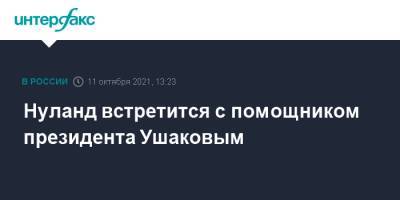 интерфакс

В РОССИИ 11 октября 2021, 13:23

Нуланд встретится с помощником президента Ушаковым